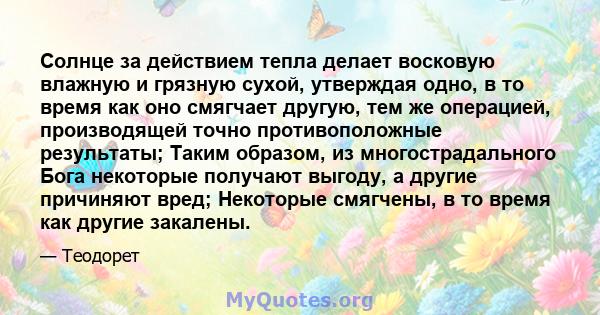 Солнце за действием тепла делает восковую влажную и грязную сухой, утверждая одно, в то время как оно смягчает другую, тем же операцией, производящей точно противоположные результаты; Таким образом, из многострадального Бога некоторые получают выгоду, а другие причиняют вред; Некоторые смягчены, в то время как другие закалены.

— Теодорет

MyQuotes.org